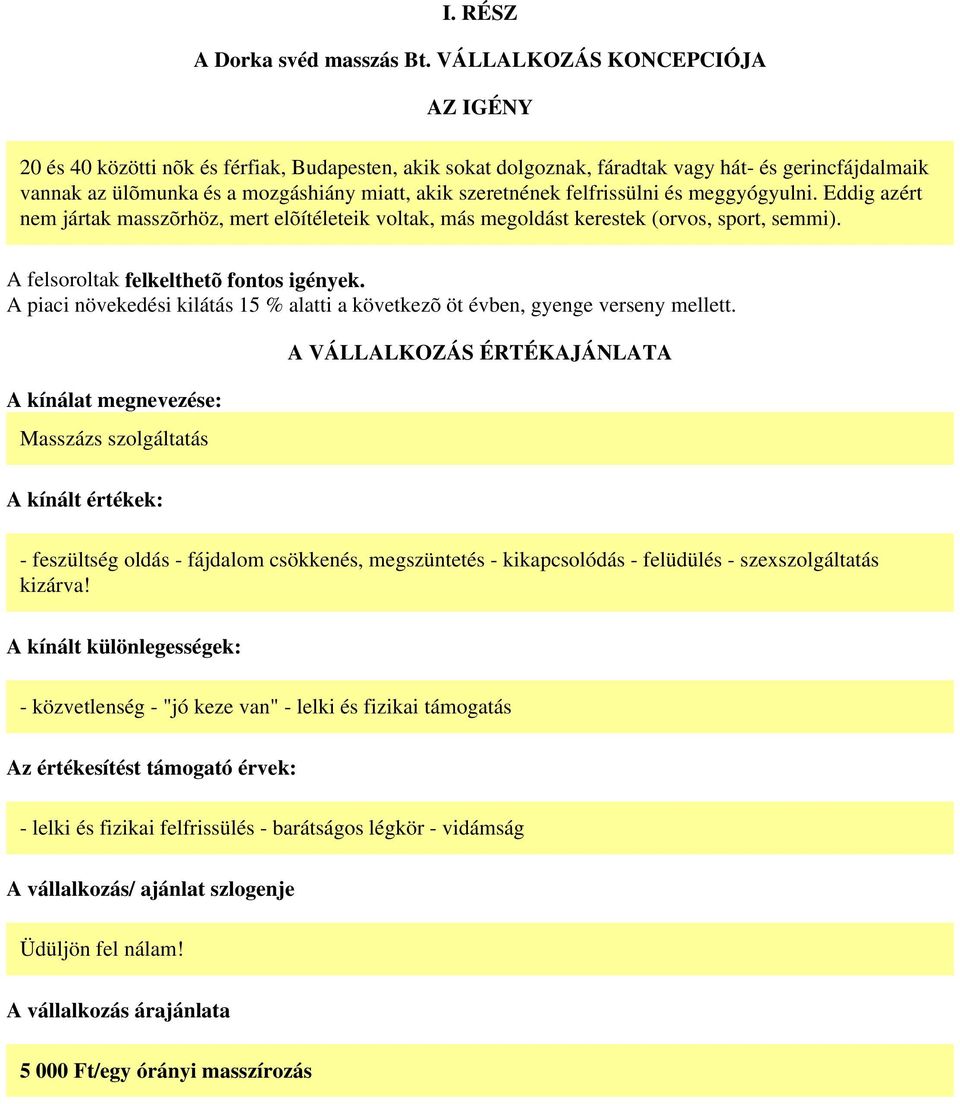 I. RÉSZ

A Dorka svéd masszás Bt. VÁLLALKOZÁS KONCEPCIÓJA

AZ IGÉNY

20 és 40 közötti nõk és férfiak, Budapesten, akik sokat dolgoznak, fáradtak vagy hát- és gerincfájdalmaik vannak az ülõmunka és a mozgáshiány miatt, akik szeretnének felfrissülni és meggyógyulni. Eddig azért nem jártak masszõrhöz, mert elõítéleteik voltak, más megoldást kerestek (orvos, sport, semmi).

A felsoroltak felkelthetõ fontos igények.
A piaci növekedési kilátás 15 % alatti a következõ öt évben, gyenge verseny mellett.

A VÁLLALKOZÁS ÉRTÉKAJÁNLATA

A kínálat megnevezése:

Masszázs szolgáltatás

A kínált értékek:

- feszültség oldás - fájdalom csökkenés, megszüntetés - kikapcsolódás - felüdülés - szexszolgáltatás kizárva!

A kínált különlegességek:

- közvetlenség - "jó keze van" - lelki és fizikai támogatás

Az értékesítést támogató érvek:

- lelki és fizikai felfrissülés - barátságos légkör - vidámság

A vállalkozás/ ajánlat szlogenje

Üdüljön fel nálam!

A vállalkozás árajánlata

5 000 Ft/egy órányi masszírozás